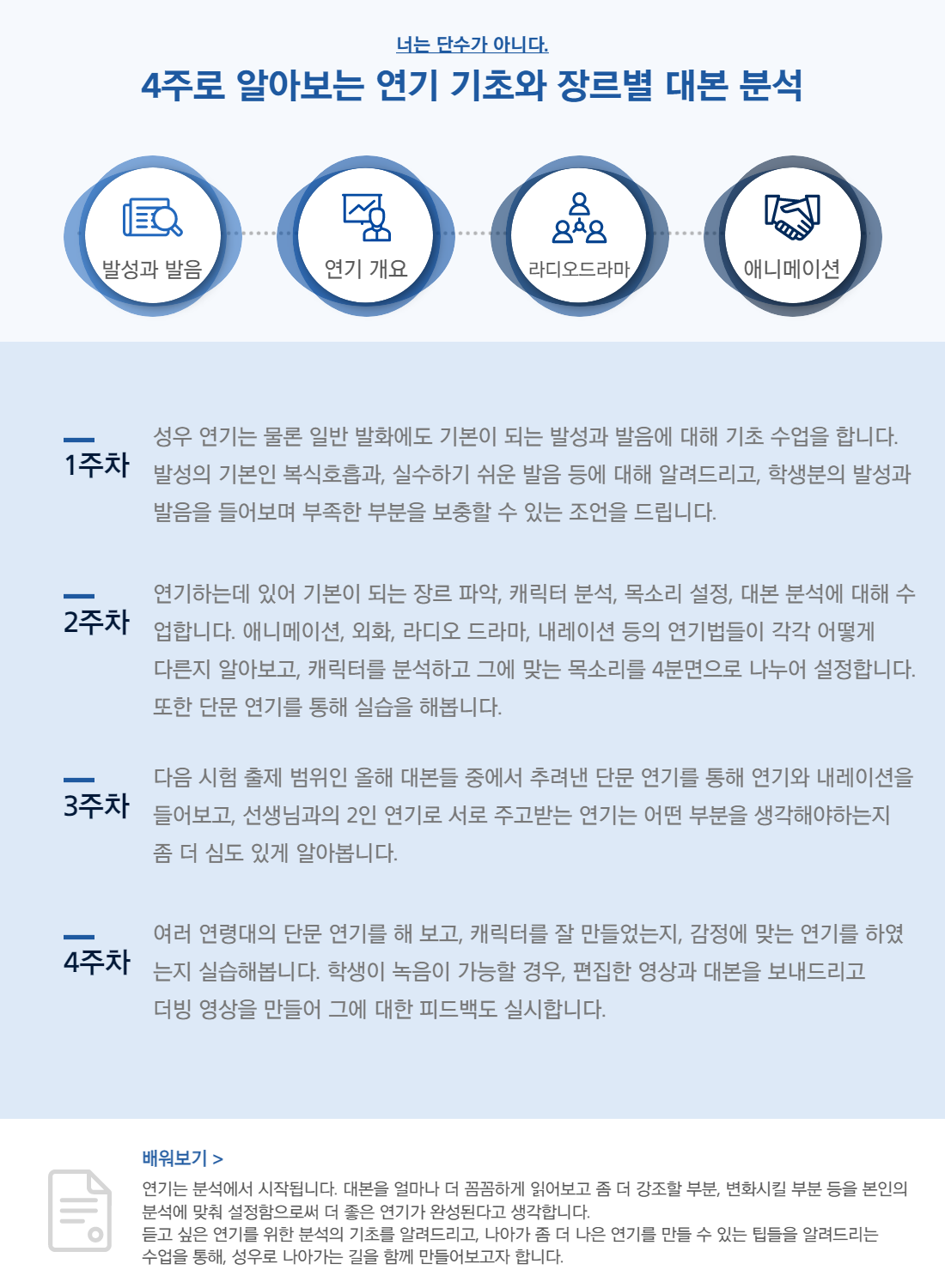 너는 단수가 아니다.

4주로 알아보는 연기 기초와 장르별 대본 분석

발성과 발음

연기 개요

라디오드라마

애니메이션

1주차

성우 연기는 물론 일반 발화에도 기본이 되는 발성과 발음에 대해 기초 수업을 합니다. 발성의 기본인 복식호흡과, 실수하기 쉬운 발음 등에 대해 알려드리고, 학생분의 발성과 발음을 들어보며 부족한 부분을 보충할 수 있는 조언을 드립니다.

2주차

연기하는데 있어 기본이 되는 장르 파악, 캐릭터 분석, 목소리 설정, 대본 분석에 대해 수업합니다. 애니메이션, 외화, 라디오 드라마, 내레이션 등의 연기법들이 각각 어떻게 다른지 알아보고, 캐릭터를 분석하고 그에 맞는 목소리를 4분면으로 나누어 설정합니다. 또한 단문 연기를 통해 실습을 해봅니다.

3주차

다음 시험 출제 범위인 올해 대본들 중에서 추려낸 단문 연기를 통해 연기와 내레이션을 들어보고, 선생님과의 2인 연기로 서로 주고받는 연기는 어떤 부분을 생각해야하는지 좀 더 심도 있게 알아봅니다.

4주차

여러 연령대의 단문 연기를 해 보고, 캐릭터를 잘 만들었는지, 감정에 맞는 연기를 하였는지 실습해봅니다. 학생이 녹음이 가능할 경우, 편집한 영상과 대본을 보내드리고 더빙 영상을 만들어 그에 대한 피드백도 실시합니다.

배워보기 >

연기는 분석에서 시작됩니다. 대본을 얼마나 더 꼼꼼하게 읽어보고 좀 더 강조할 부분, 변화시킬 부분 등을 본인의 분석에 맞춰 설정함으로써 더 좋은 연기가 완성된다고 생각합니다.
듣고 싶은 연기를 위한 분석의 기초를 알려드리고, 나아가 좀 더 나은 연기를 만들 수 있는 팁들을 알려드리는 수업을 통해, 성우로 나아가는 길을 함께 만들어보고자 합니다.